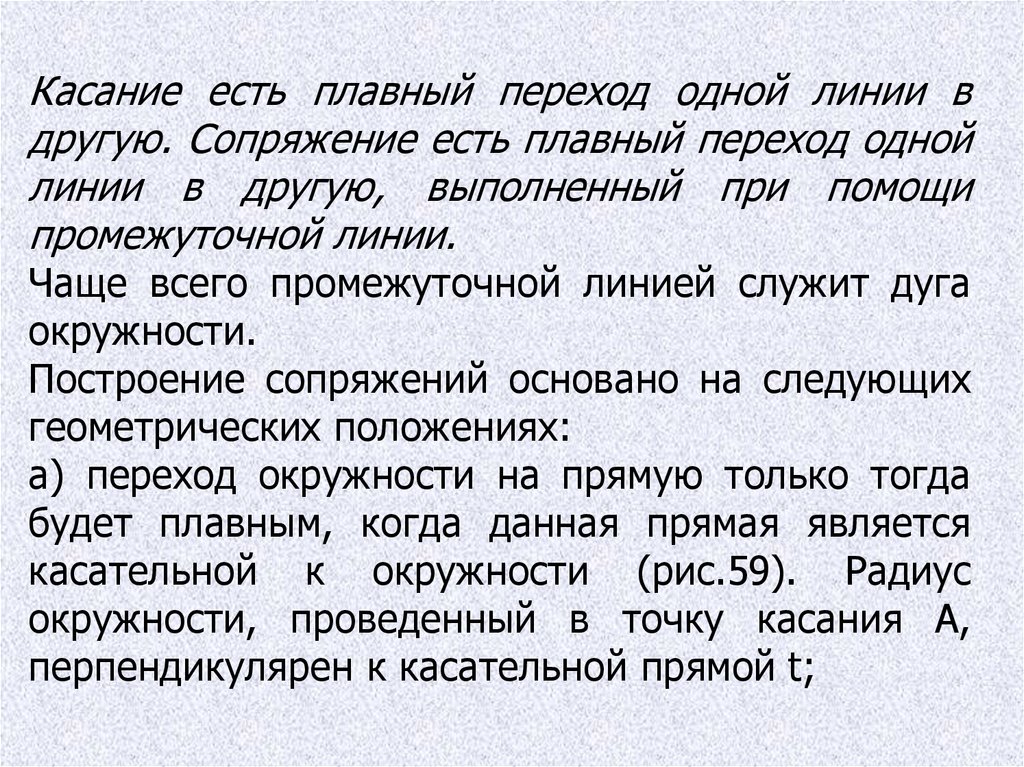 Касание есть плавный переход одной линии в другую. Сопряжение есть плавный переход одной линии в другую, выполненный при помощи промежуточной линии.
Чаще всего промежуточной линией служит дуга окружности.
Построение сопряжений основано на следующих геометрических положениях:
а) переход окружности на прямую только тогда будет плавным, когда данная прямая является касательной к окружности (рис.59). Радиус окружности, проведенный в точку касания А, перпендикулярен к касательной прямой t;